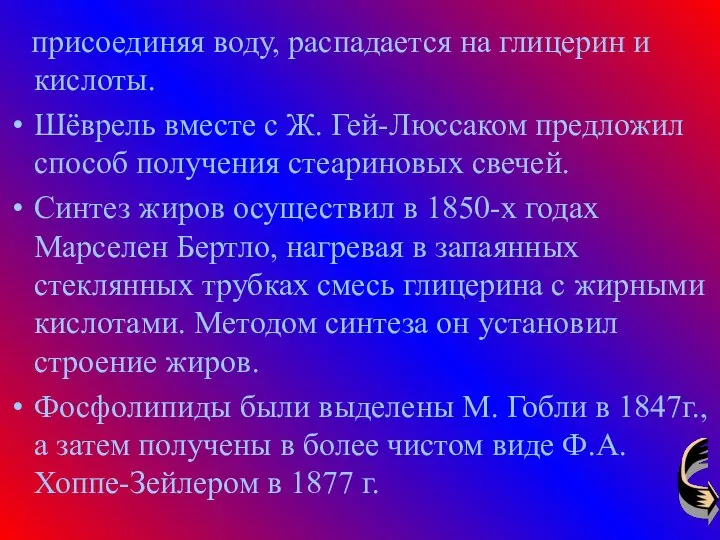 присоединяя воду, распадается на глицерин и кислоты.

• Шёврель вместе с Ж. Гей-Люссаком предложил способ получения стеариновых свечей.

• Синтез жиров осуществил в 1850-х годах Марселен Бертло, нагревая в запаянных стеклянных трубках смесь глицерина с жирными кислотами. Методом синтеза он установил строение жиров.

• Фосфолипиды были выделены М. Гобли в 1847г., а затем получены в более чистом виде Ф.А. Хоппе-Зейлером в 1877 г.